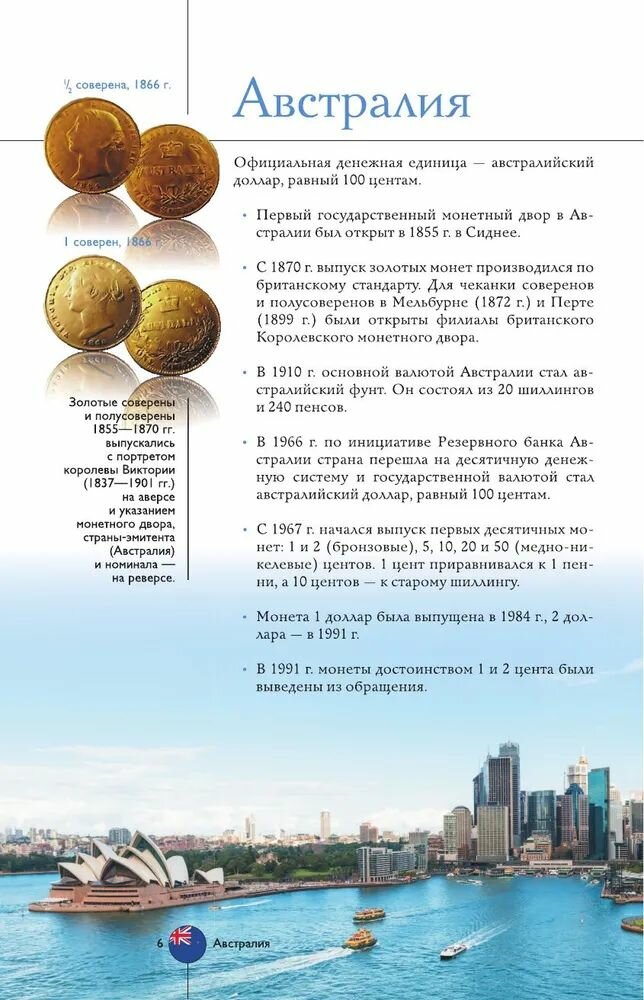 $\frac{1}{2}$ соверена, 1866 г.

1 соверен, 1866 г.

Золотые соверены и полусоверены 1855—1870 гг. выпускались с портретом королевы Виктории (1837—1901 гг.) на аверсе и указанием монетного двора, страны-эмитента (Австралия) и номинала — на реверсе.

Австралия

Официальная денежная единица — австралийский доллар, равный 100 центам.

• Первый государственный монетный двор в Австралии был открыт в 1855 г. в Сиднее.

• С 1870 г. выпуск золотых монет производился по британскому стандарту. Для чеканки соверенов и полусоверенов в Мельбурне (1872 г.) и Перте (1899 г.) были открыты филиалы британского Королевского монетного двора.

• В 1910 г. основной валютой Австралии стал австралийский фунт. Он состоял из 20 шиллингов и 240 пенсов.

• В 1966 г. по инициативе Резервного банка Австралии страна перешла на десятичную денежную систему и государственной валютой стал австралийский доллар, равный 100 центам.

• С 1967 г. начался выпуск первых десятичных монет: 1 и 2 (бронзовые), 5, 10, 20 и 50 (медно-никелевые) центов. 1 цент приравнивался к 1 пенни, а 10 центов — к старому шиллингу.

• Монета 1 доллар была выпущена в 1984 г., 2 доллара — в 1991 г.

• В 1991 г. монеты достоинством 1 и 2 цента были выведены из обращения.

6 Австралия